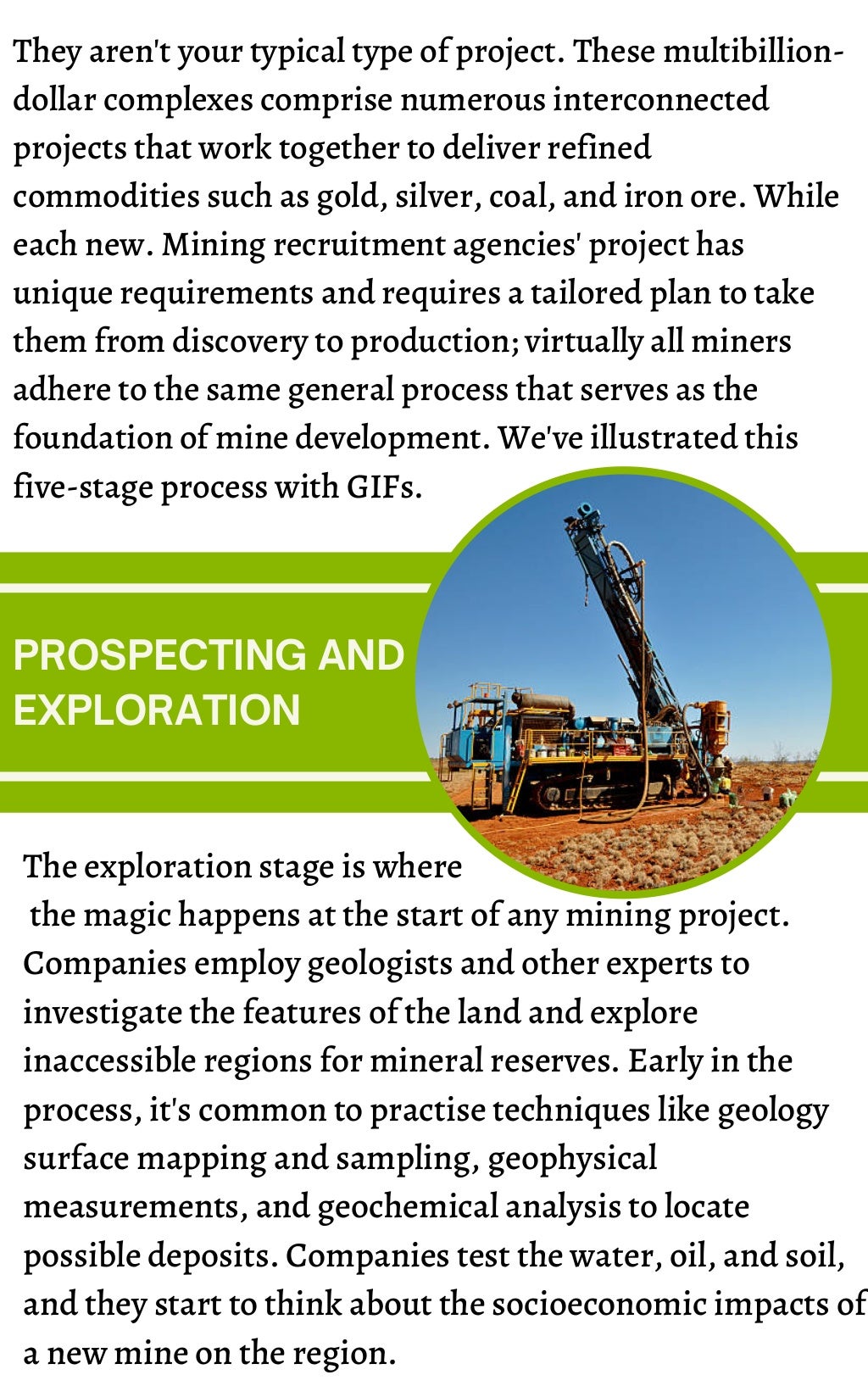 They aren't your typical type of project. These multibillion-dollar complexes comprise numerous interconnected projects that work together to deliver refined commodities such as gold, silver, coal, and iron ore. While each new. Mining recruitment agencies' project has unique requirements and requires a tailored plan to take them from discovery to production; virtually all miners adhere to the same general process that serves as the foundation of mine development. We've illustrated this five-stage process with GIFs.

PROSPECTING AND EXPLORATION

The exploration stage is where the magic happens at the start of any mining project. Companies employ geologists and other experts to investigate the features of the land and explore inaccessible regions for mineral reserves. Early in the process, it's common to practise techniques like geology surface mapping and sampling, geophysical measurements, and geochemical analysis to locate possible deposits. Companies test the water, oil, and soil, and they start to think about the socioeconomic impacts of a new mine on the region.